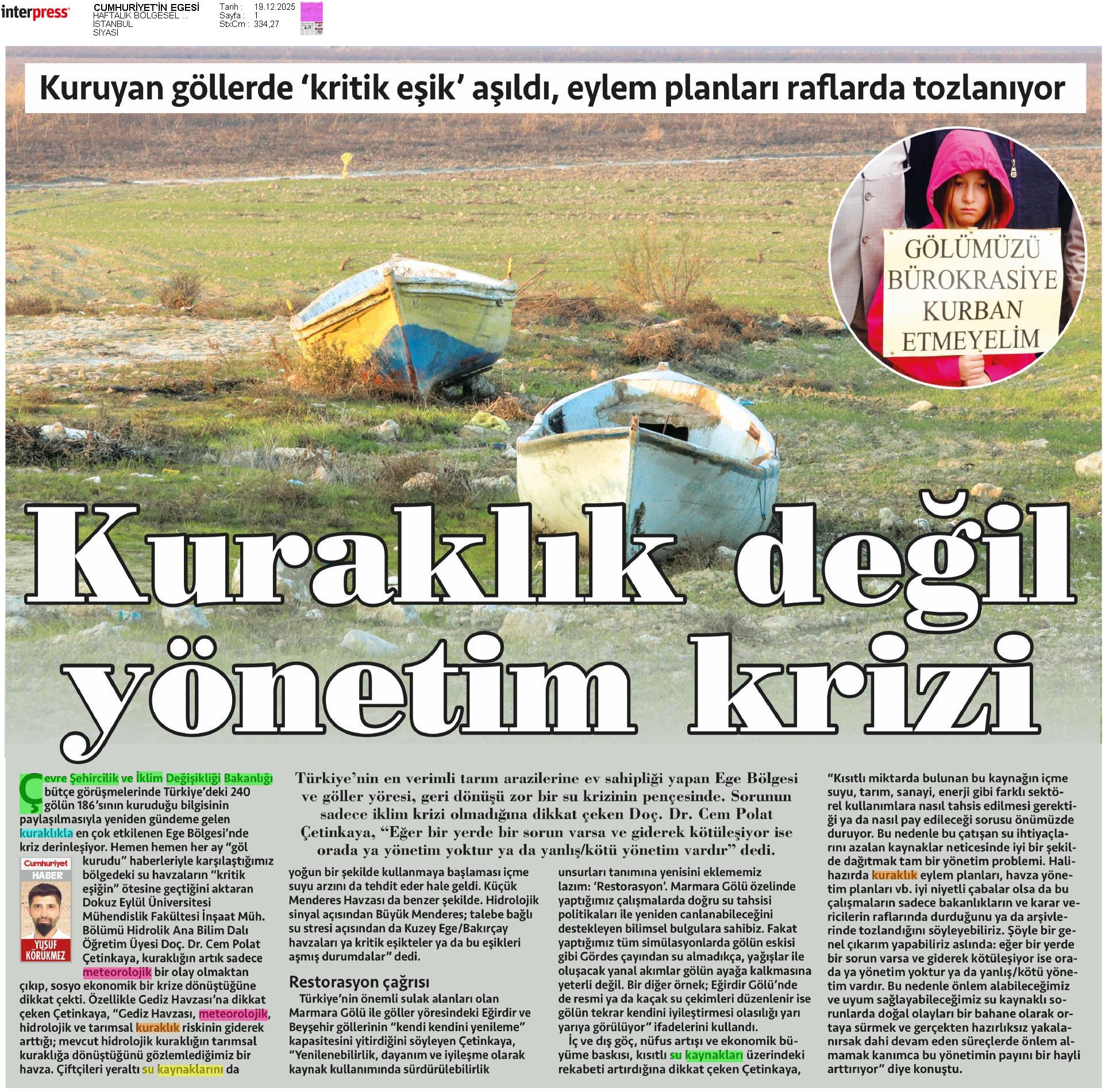 interpress

CUMHURİYET'İN EGESİ
HAFTALIK BÖLGESEL ...
İSTANBUL
SİYASİ

Tarih : 19.12.2025
Sayfa : 1
StxCm : 334,27

Kuruyan göllerde ‘kritik eşik’ aşıldı, eylem planları raflarda tozlanıyor

GÖLÜMÜZÜ BÜROKRASİYE KURBAN ETMEYELİM

Kuraklık değil yönetim krizi

Türkiye’nin en verimli tarım arazilerine ev sahipliği yapan Ege Bölgesi ve göller yöresi, geri dönüşü zor bir su krizinin pençesinde. Sorunun sadece iklim krizi olmadığına dikkat çeken Doç. Dr. Cem Polat Çetinkaya, “Eğer bir yerde bir sorun varsa ve giderek kötüleşiyor ise orada ya yönetim yoktur ya da yanlış/kötü yönetim vardır” dedi.

Çevre Şehircilik ve İklim Değişikliği Bakanlığı bütçe görüşmelerinde Türkiye’deki 240 gölün 186’sının kuruduğu bilgisinin paylaşılmasıyla yeniden gündeme gelen kuraklıkla en çok etkilenen Ege Bölgesi’nde kriz derinleşiyor. Hemen hemen her ay “göl kurudu” haberleriyle karşılaştığımız bölgedeki su havzaların “kritik eşiğin” ötesine geçtiğini aktaran Dokuz Eylül Üniversitesi Mühendislik Fakültesi İnşaat Müh. Bölümü Hidrolik Ana Bilim Dalı Öğretim Üyesi Doç. Dr. Cem Polat Çetinkaya, kuraklığın artık sadece meteorolojik bir olay olmaktan çıkıp, sosyo ekonomik bir krize dönüştüğüne dikkat çekti. Özellikle Gediz Havzası’na dikkat çeken Çetinkaya, “Gediz Havzası, meteorolojik, hidrolojik ve tarımsal kuraklık riskinin giderek arttığı; mevcut hidrolojik kuraklığın tarımsal kuraklığa dönüştüğünü gözlemlediğimiz bir havza. Çiftçileri yeraltı su kaynaklarını da

Cumhuriyet HABER
YUSUF KÖRÜKMEZ

yoğun bir şekilde kullanmaya başlaması içme suyu arzını da tehdit eder hale geldi. Küçük Menderes Havzası da benzer şekilde. Hidrolojik sinyal açısından Büyük Menderes; talebe bağlı su stresi açısından da Kuzey Ege/Bakırçay havzaları ya kritik eşikteler ya da bu eşikleri aşmış durumdalar” dedi.

Restorasyon çağrısı

Türkiye’nin önemli sulak alanları olan Marmara Gölü ile göller yöresindeki Eğirdir ve Beyşehir göllerinin “kendi kendini yenileme” kapasitesini yitirdiğini söyleyen Çetinkaya, “Yenilenebilirlik, dayanım ve iyileşme olarak kaynak kullanımında sürdürülebilirlik unsurları tanımına yenisini eklememiz lazım: ‘Restorasyon’. Marmara Gölü özelinde yaptığımız çalışmalarda doğru su tahsisi politikaları ile yeniden canlanabileceğini destekleyen bilimsel bulgulara sahibiz. Fakat yaptığımız tüm simülasyonlarda gölün eskisi gibi Gördes çayından su almadıkça, yağışlar ile oluşacak yanal akımlar gölün ayağa kalkmasına yeterli değil. Bir diğer örnek; Eğirdir Gölü’nde de resmi ya da kaçak su çekimleri düzenlenir ise gölün tekrar kendini iyileştirmesi olasılığı yarı yarıya görülüyor” ifadelerini kullandı.

İç ve dış göç, nüfus artışı ve ekonomik büyüme baskısı, kısıtlı su kaynakları üzerindeki rekabeti artırdığına dikkat çeken Çetinkaya, “Kısıtlı miktarda bulunan bu kaynağın içme suyu, tarım, sanayi, enerji gibi farklı sektörel kullanımlara nasıl tahsis edilmesi gerektiği ya da nasıl pay edileceği sorusu önümüzde duruyor. Bu nedenle bu çatışan su ihtiyaçlarını azalan kaynaklar neticesinde iyi bir şekilde dağıtmak tam bir yönetim problemi. Halihazırda kuraklık eylem planları, havza yönetim planları vb. iyi niyetli çabalar olsa da bu çalışmaların sadece bakanlıkların ve karar vericilerin raflarında durduğunu ya da arşivlerinde tozlandığını söyleyebiliriz. Şöyle bir genel çıkarım yapabiliriz aslında: eğer bir yerde bir sorun varsa ve giderek kötüleşiyor ise orada ya yönetim yoktur ya da yanlış/kötü yönetim vardır. Bu nedenle önlem alabileceğimiz ve uyum sağlayabileceğimiz su kaynaklı sorunlarda doğal olayları bir bahane olarak ortaya sürmek ve gerçekten hazırlıksız yakalanırsak dahi devam eden süreçlerde önlem almamak kanımca bu yönetimin payını bir hayli arttırıyor” diye konuştu.